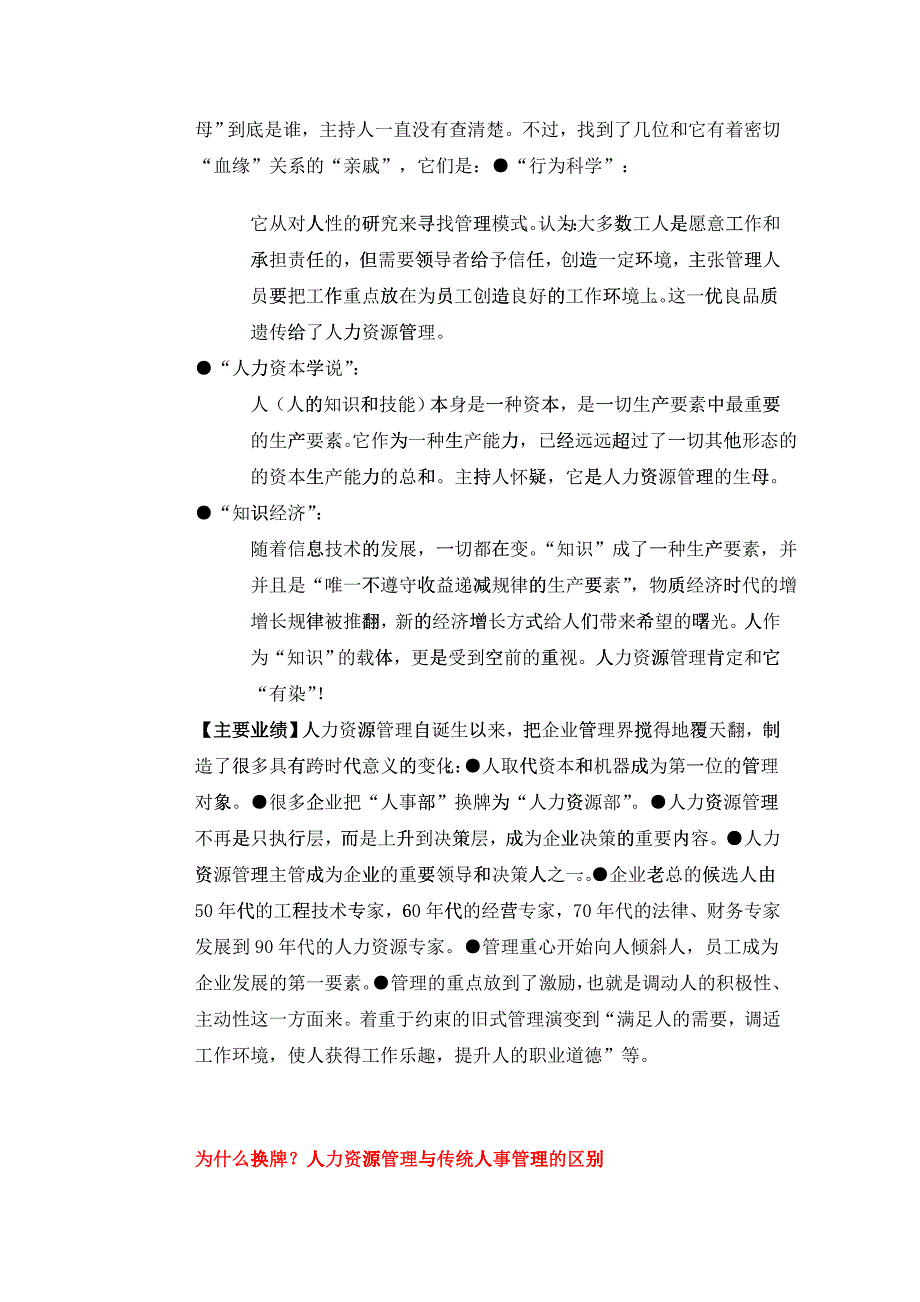 母”到底是谁，主持人一直没有查清楚。不过，找到了几位和它有着密切“血缘”关系的“亲戚”，它们是：●“行为科学”：

它从对人性的研究来寻找管理模式。认为大多数工人是愿意工作和承担责任的，但需要领导者给予信任，创造一定环境，主张管理人员要把工作重点放在为员工创造良好的工作环境上。这一优良品质遗传给了人力资源管理。

●“人力资本学说”：

人（人的知识和技能）本身是一种资本，是一切生产要素中最重要的生产要素。它作为一种生产能力，已经远远超过了一切其他形态的的资本生产能力的总和。主持人怀疑，它是人力资源管理的生母。

●“知识经济”：

随着信息技术的发展，一切都在变。“知识”成了一种生产要素，并并且是“唯一不遵守收益递减规律的生产要素”，物质经济时代的增增长规律被推翻，新的经济增长方式给人们带来希望的曙光。人作为“知识”的载体，更是受到空前的重视。人力资源管理肯定和它“有染”！

【主要业绩】人力资源管理自诞生以来，把企业管理界搅得地覆天翻，制造了很多具有跨时代意义的变化：●人取代资本和机器成为第一位的管理对象。●很多企业把“人事部”换牌为“人力资源部”。●人力资源管理不再是只执行层，而是上升到决策层，成为企业决策的重要内容。●人力资源管理主管成为企业的重要领导和决策人之一。●企业老总的候选人由50年代的工程技术专家，60年代的经营专家，70年代的法律、财务专家发展到90年代的人力资源专家。●管理重心开始向人倾斜人，员工成为企业发展的第一要素。●管理的重点放到了激励，也就是调动人的积极性、主动性这一方面来。着重于约束的旧式管理演变到“满足人的需要，调适工作环境，使人获得工作乐趣，提升人的职业道德”等。

为什么换牌？人力资源管理与传统人事管理的区别